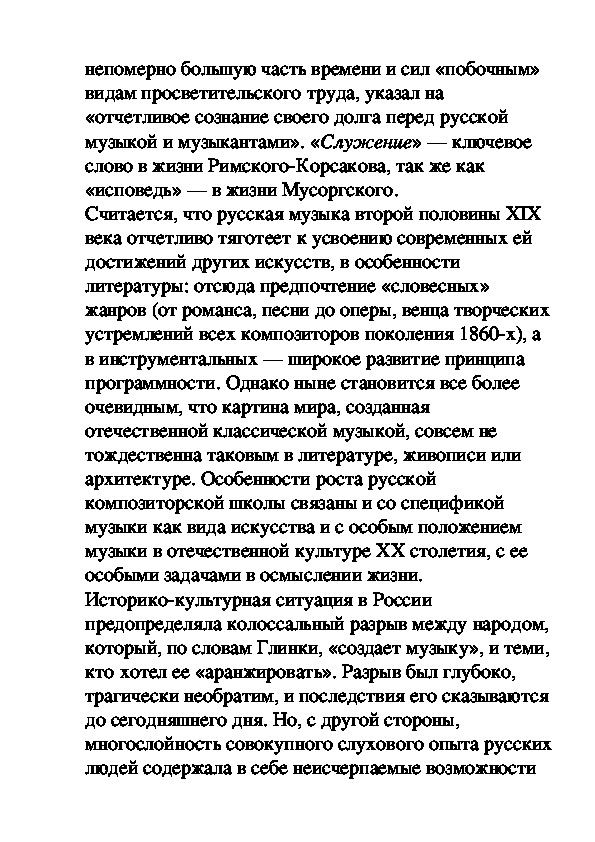 непомерно большую часть времени и сил «побочным» видам просветительского труда, указал на «отчетливое сознание своего долга перед русской музыкой и музыкантами». «Служение» — ключевое слово в жизни Римского-Корсакова, так же как «исповедь» — в жизни Мусоргского.
Считается, что русская музыка второй половины XIX века отчетливо тяготеет к усвоению современных ей достижений других искусств, в особенности литературы: отсюда предпочтение «словесных» жанров (от романса, песни до оперы, венца творческих устремлений всех композиторов поколения 1860-х), а в инструментальных — широкое развитие принципа программности. Однако ныне становится все более очевидным, что картина мира, созданная отечественной классической музыкой, совсем не тождественна таковым в литературе, живописи или архитектуре. Особенности роста русской композиторской школы связаны и со спецификой музыки как вида искусства и с особым положением музыки в отечественной культуре XX столетия, с ее особыми задачами в осмыслении жизни.
Историко-культурная ситуация в России предопределяла колоссальный разрыв между народом, который, по словам Глинки, «создает музыку», и теми, кто хотел ее «аранжировать». Разрыв был глубоко, трагически необратим, и последствия его сказываются до сегодняшнего дня. Но, с другой стороны, многослойность совокупного слухового опыта русских людей содержала в себе неисчерпаемые возможности